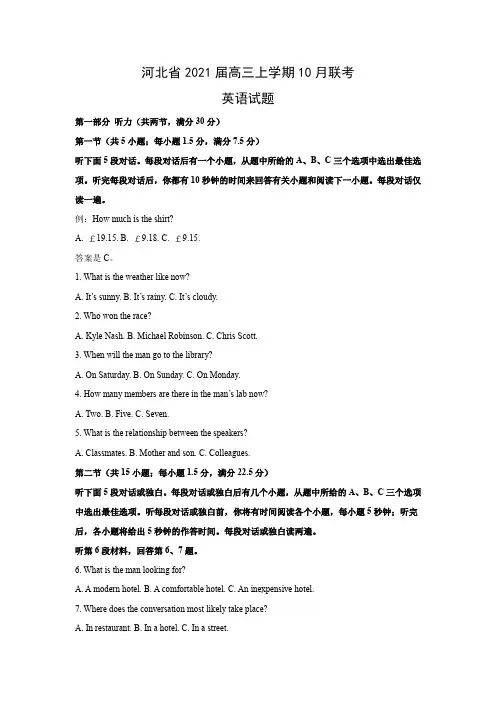 河北省 2021 届高三上学期 10 月联考

英语试题

第一部分 听力（共两节，满分 30 分）

第一节（共 5 小题；每小题 1.5 分，满分 7.5 分）

听下面 5 段对话。每段对话后有一个小题，从题中所给的 A、B、C 三个选项中选出最佳选项。听完每段对话后，你都有 10 秒钟的时间来回答有关小题和阅读下一小题。每段对话仅读一遍。

例：How much is the shirt?

A. ￡19.15. B. ￡9.18. C. ￡9.15.

答案是 C。

1. What is the weather like now?

A. It's sunny. B. It's rainy. C. It's cloudy.

2. Who won the race?

A. Kyle Nash. B. Michael Robinson. C. Chris Scott.

3. When will the man go to the library?

A. On Saturday. B. On Sunday. C. On Monday.

4. How many members are there in the man's lab now?

A. Two. B. Five. C. Seven.

5. What is the relationship between the speakers?

A. Classmates. B. Mother and son. C. Colleagues.

第二节（共 15 小题；每小题 1.5 分，满分 22.5 分）

听下面 5 段对话或独白。每段对话或独白后有几个小题，从题中所给的 A、B、C 三个选项中选出最佳选项。听每段对话或独白前，你将有时间阅读各个小题，每小题 5 秒钟；听完后，各小题将给出 5 秒钟的作答时间。每段对话或独白读两遍。

听第 6 段材料，回答第 6、7 题。

6. What is the man looking for?

A. A modern hotel. B. A comfortable hotel. C. An inexpensive hotel.

7. Where does the conversation most likely take place?

A. In restaurant. B. In a hotel. C. In a street.